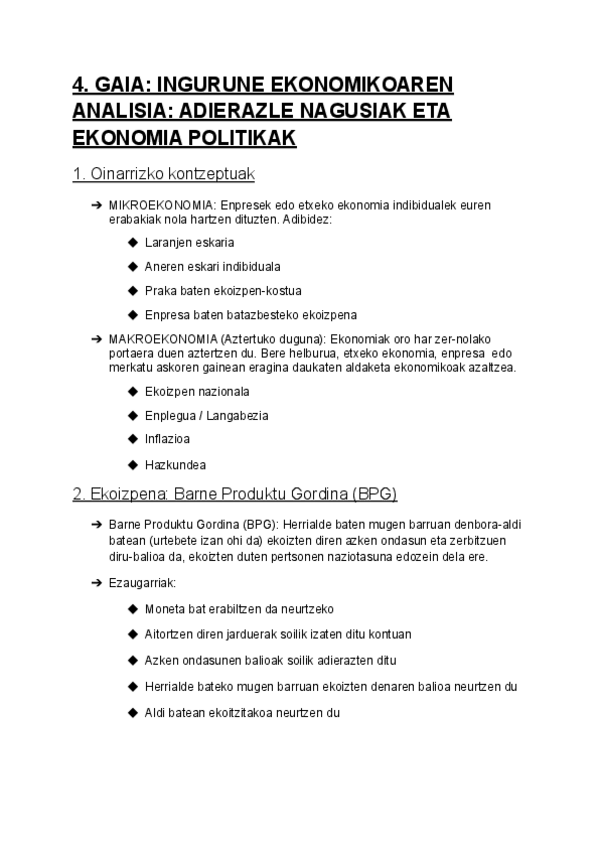 4. GAIA: INGURUNE EKONOMIKOAREN ANALISIA: ADIERAZLE NAGUSIAK ETA EKONOMIA POLITIKAK

1. Oinarrizko kontzeptuak

➔ MIKROEKONOMIA: Enpresek edo etxeko ekonomia indibidualek euren erabakiak nola hartzen dituzten. Adibidez:

◆ Laranjen eskaria

◆ Aneren eskari indibiduala

◆ Praka baten ekoizpen-kostua

◆ Enpresa baten batazbesteko ekoizpena

➔ MAKROEKONOMIA (Aztertuko duguna): Ekonomiak oro har zer-nolako portaera duen aztertzen du. Bere helburua, etxeko ekonomia, enpresa edo merkatu askoren gainean eragina daukaten aldaketa ekonomikoak azaltzea.

◆ Ekoizpen nazionala

◆ Enplegua / Langabezia

◆ Inflazioa

◆ Hazkundea

2. Ekoizpena: Barne Produktu Gordina (BPG)

➔ Barne Produktu Gordina (BPG): Herrialde baten mugen barruan denbora-aldi batean (urtebete izan ohi da) ekoizten diren azken ondasun eta zerbitzuen diru-balioa da, ekoizten duten pertsonen naziotasuna edozein dela ere.

➔ Ezaugarriak:

◆ Moneta bat erabiltzen da neurtzeko

◆ Aitortzen diren jarduerak soilik izaten ditu kontuan

◆ Azken ondasunen balioak soilik adierazten ditu

◆ Herrialde bateko mugen barruan ekoizten denaren balioa neurtzen du

◆ Aldi batean ekoitzitakoa neurtzen du